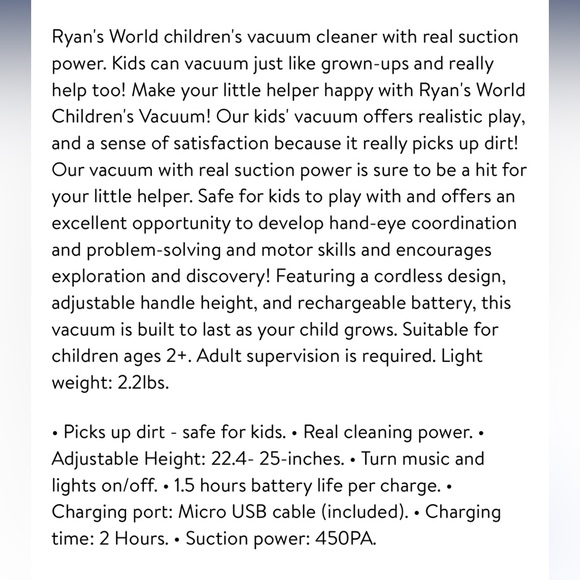 Ryan's World children's vacuum cleaner with real suction power. Kids can vacuum just like grown-ups and really help too! Make your little helper happy with Ryan's World Children's Vacuum! Our kids' vacuum offers realistic play, and a sense of satisfaction because it really picks up dirt! Our vacuum with real suction power is sure to be a hit for your little helper. Safe for kids to play with and offers an excellent opportunity to develop hand-eye coordination and problem-solving and motor skills and encourages exploration and discovery! Featuring a cordless design, adjustable handle height, and rechargeable battery, this vacuum is built to last as your child grows. Suitable for children ages 2+. Adult supervision is required. Light weight: 2.2lbs.

• Picks up dirt - safe for kids. • Real cleaning power. • Adjustable Height: 22.4- 25-inches. • Turn music and lights on/off. • 1.5 hours battery life per charge. • Charging port: Micro USB cable (included). • Charging time: 2 Hours. • Suction power: 450PA.